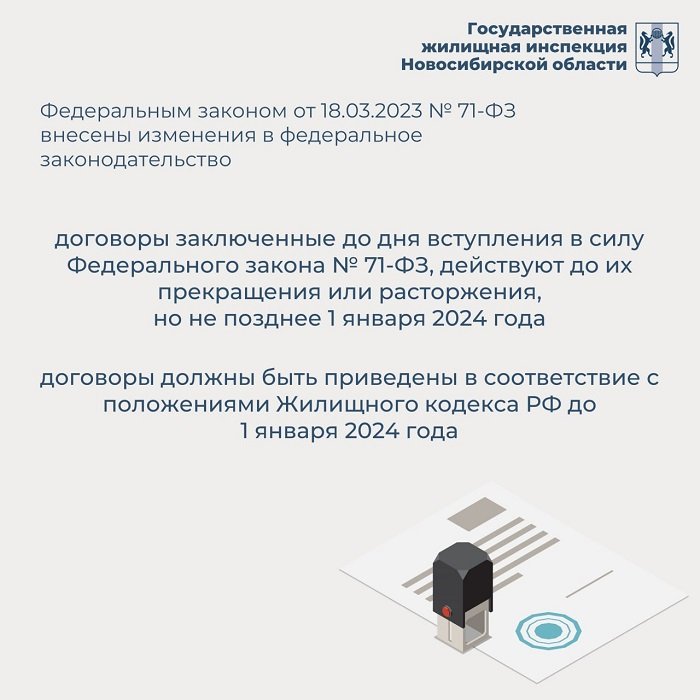 Государственная
жилищная инспекция
Новосибирской области

Федеральным законом от 18.03.2023 № 71-ФЗ внесены изменения в федеральное законодательство

договоры заключенные до дня вступления в силу Федерального закона № 71-ФЗ, действуют до их прекращения или расторжения, но не позднее 1 января 2024 года

договоры должны быть приведены в соответствие с положениями Жилищного кодекса РФ до 1 января 2024 года